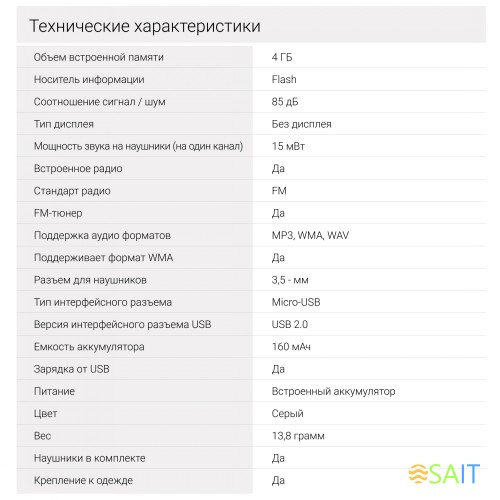 Технические характеристики

| | |
|---|---|
| Объем встроенной памяти | 4 ГБ |
| Носитель информации | Flash |
| Соотношение сигнал / шум | 85 дБ |
| Тип дисплея | Без дисплея |
| Мощность звука на наушники (на один канал) | 15 мВт |
| Встроенное радио | Да |
| Стандарт радио | FM |
| FM-тюнер | Да |
| Поддержка аудио форматов | MP3, WMA, WAV |
| Поддерживает формат WMA | Да |
| Разъем для наушников | 3,5 - мм |
| Тип интерфейсного разъема | Micro-USB |
| Версия интерфейсного разъема USB | USB 2.0 |
| Емкость аккумулятора | 160 мАч |
| Зарядка от USB | Да |
| Питание | Встроенный аккумулятор |
| Цвет | Серый |
| Вес | 13,8 грамм |
| Наушники в комплекте | Да |
| Крепление к одежде | Да |

SAIT